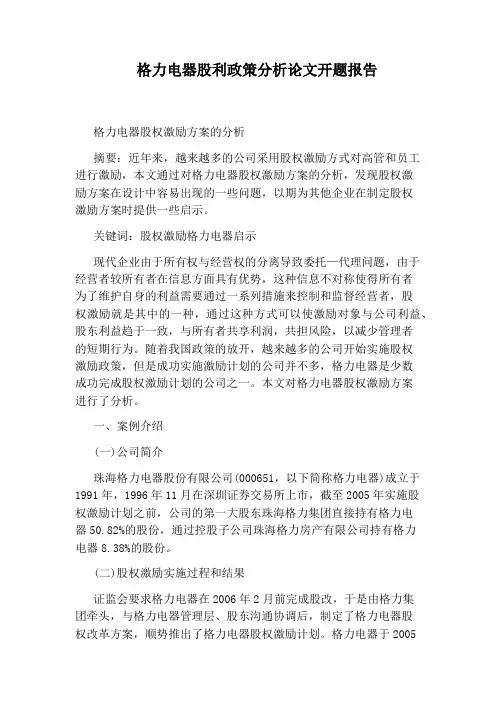 格力电器股利政策分析论文开题报告

格力电器股权激励方案的分析

摘要：近年来，越来越多的公司采用股权激励方式对高管和员工进行激励，本文通过对格力电器股权激励方案的分析，发现股权激励方案在设计中容易出现的一些问题，以期为其他企业在制定股权激励方案时提供一些启示。

关键词：股权激励格力电器启示

现代企业由于所有权与经营权的分离导致委托—代理问题，由于经营者较所有者在信息方面具有优势，这种信息不对称使得所有者为了维护自身的利益需要通过一系列措施来控制和监督经营者，股权激励就是其中的一种，通过这种方式可以使激励对象与公司利益、股东利益趋于一致，与所有者共享利润，共担风险，以减少管理者的短期行为。随着我国政策的放开，越来越多的公司开始实施股权激励政策，但是成功实施激励计划的公司并不多，格力电器是少数成功完成股权激励计划的公司之一。本文对格力电器股权激励方案进行了分析。

一、案例介绍

(一)公司简介

珠海格力电器股份有限公司(000651，以下简称格力电器)成立于1991年，1996年11月在深圳证券交易所上市，截至2005年实施股权激励计划之前，公司的第一大股东珠海格力集团直接持有格力电器50.82%的股份，通过控股子公司珠海格力房产有限公司持有格力电器8.38%的股份。

(二)股权激励实施过程和结果

证监会要求格力电器在2006年2月前完成股改，于是由格力集团牵头，与格力电器管理层、股东沟通协调后，制定了格力电器股权改革方案，顺势推出了格力电器股权激励计划。格力电器于2005